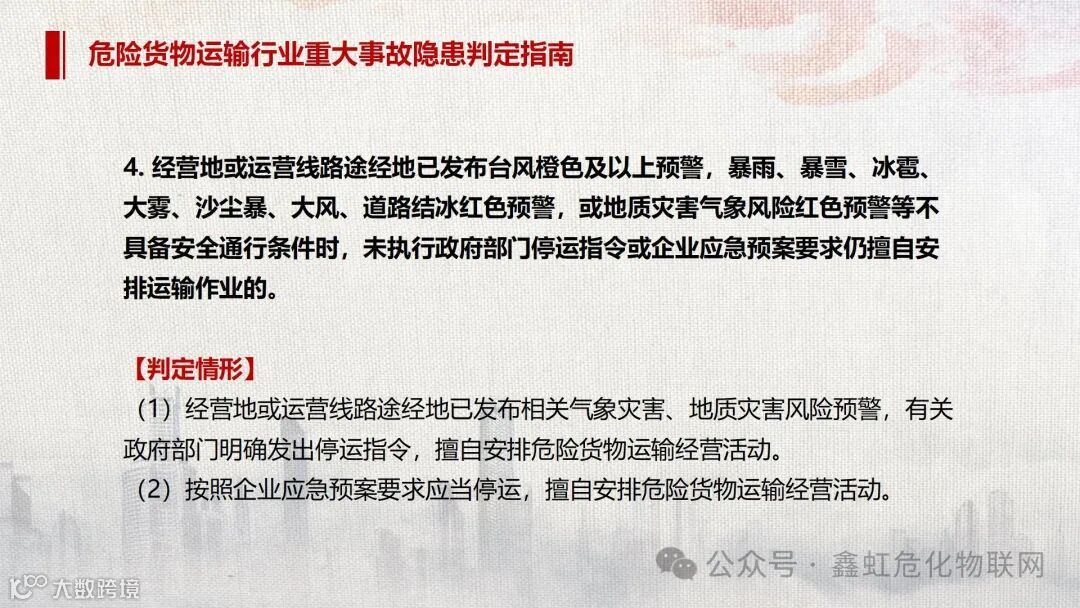 危险货物运输行业重大事故隐患判定指南

4. 经营地或运营线路途经地已发布台风橙色及以上预警，暴雨、暴雪、冰雹、大雾、沙尘暴、大风、道路结冰红色预警，或地质灾害气象风险红色预警等不具备安全通行条件时，未执行政府部门停运指令或企业应急预案要求仍擅自安排运输作业的。

【判定情形】
（1）经营地或运营线路途经地已发布相关气象灾害、地质灾害风险预警，有关政府部门明确发出停运指令，擅自安排危险货物运输经营活动。
（2）按照企业应急预案要求应当停运，擅自安排危险货物运输经营活动。

公众号 · 鑫虹危化物联网

大数跨境